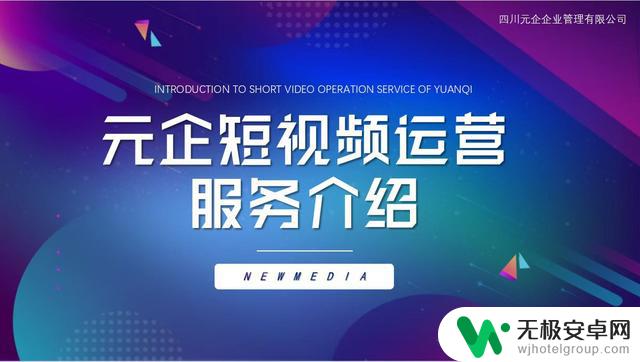 四川元企企业管理有限公司

INTRODUCTION TO SHORT VIDEO OPERATION SERVICE OF YUANQI

元企短视频运营
服务介绍

NEWMEDIA

无极安卓网
wjhotelgroup.com